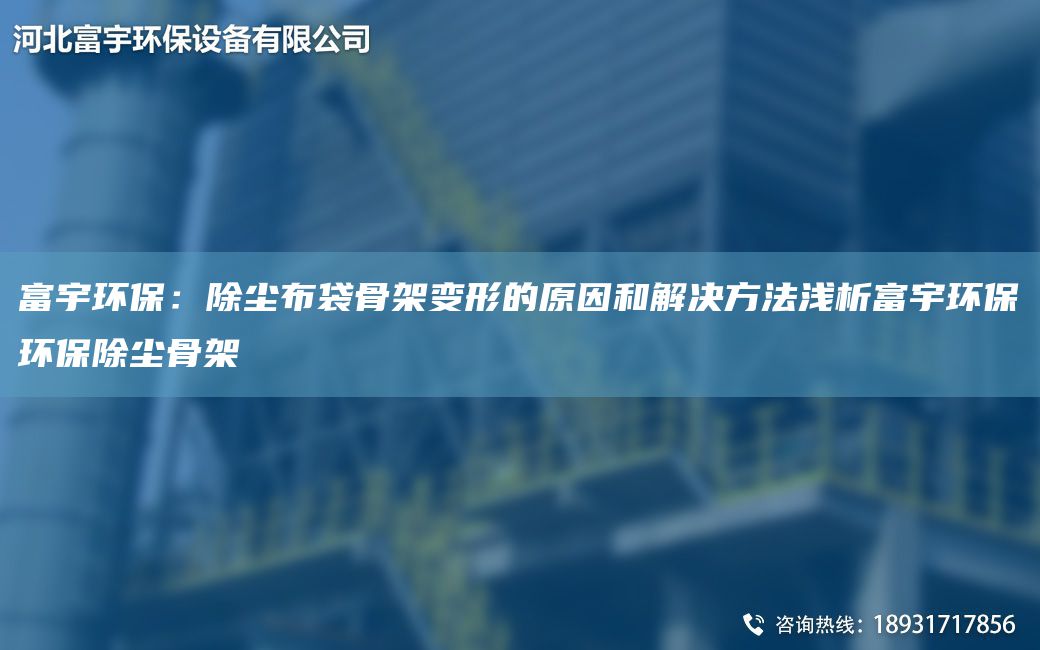 河北富宇环保设备有限公司

富宇环保：除尘布袋骨架变形的原因和解决方法浅析富宇环保环保除尘骨架

咨询热线：18931717856